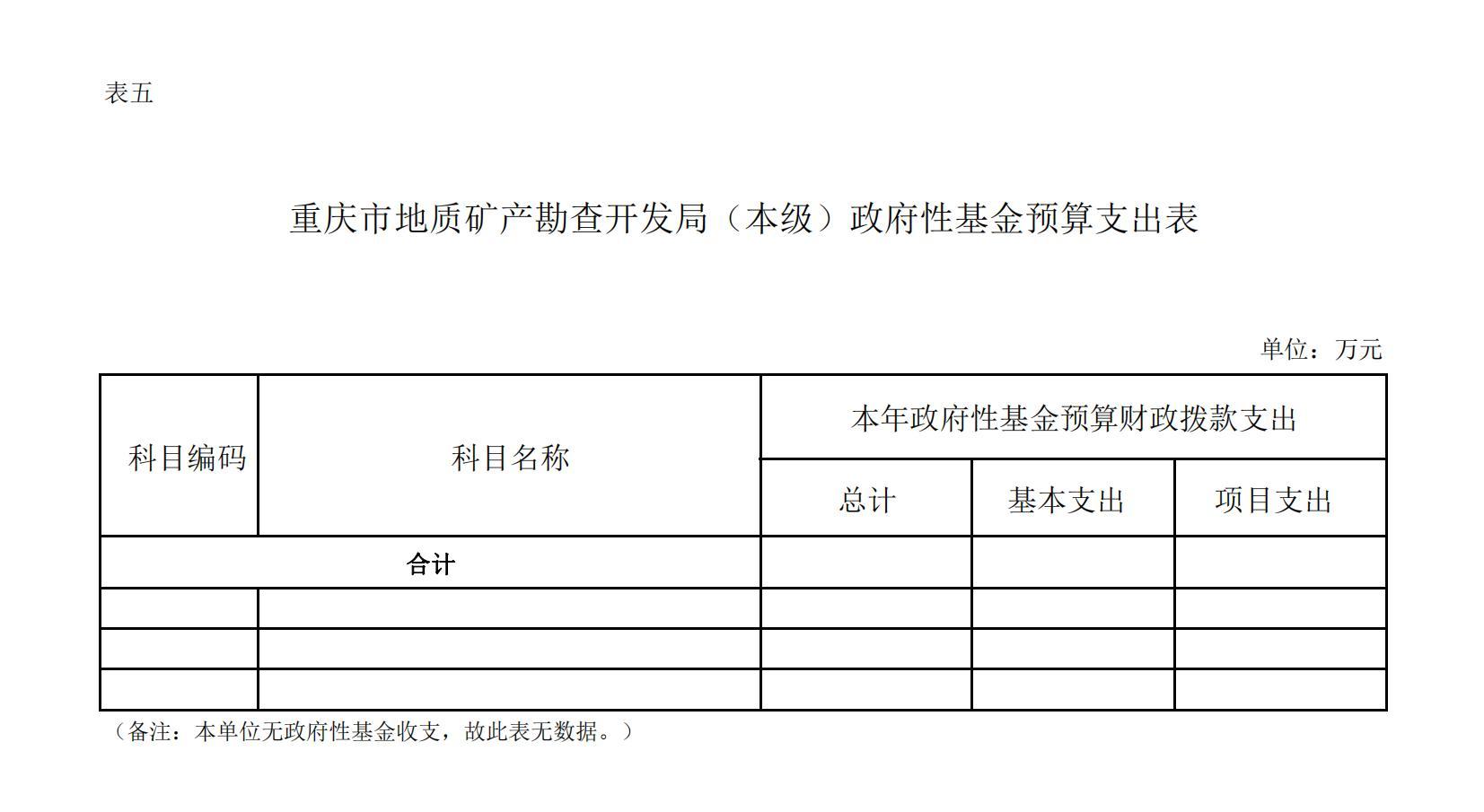 表五

重庆市地质矿产勘查开发局（本级）政府性基金预算支出表

单位：万元

| 科目编码 | 科目名称 | 本年政府性基金预算财政拨款支出 | | |
|---|---|---|---|---|
| | | 总计 | 基本支出 | 项目支出 |
| 合计 | | | | |
| | | | | |
| | | | | |
| | | | | |

（备注：本单位无政府性基金收支，故此表无数据。）